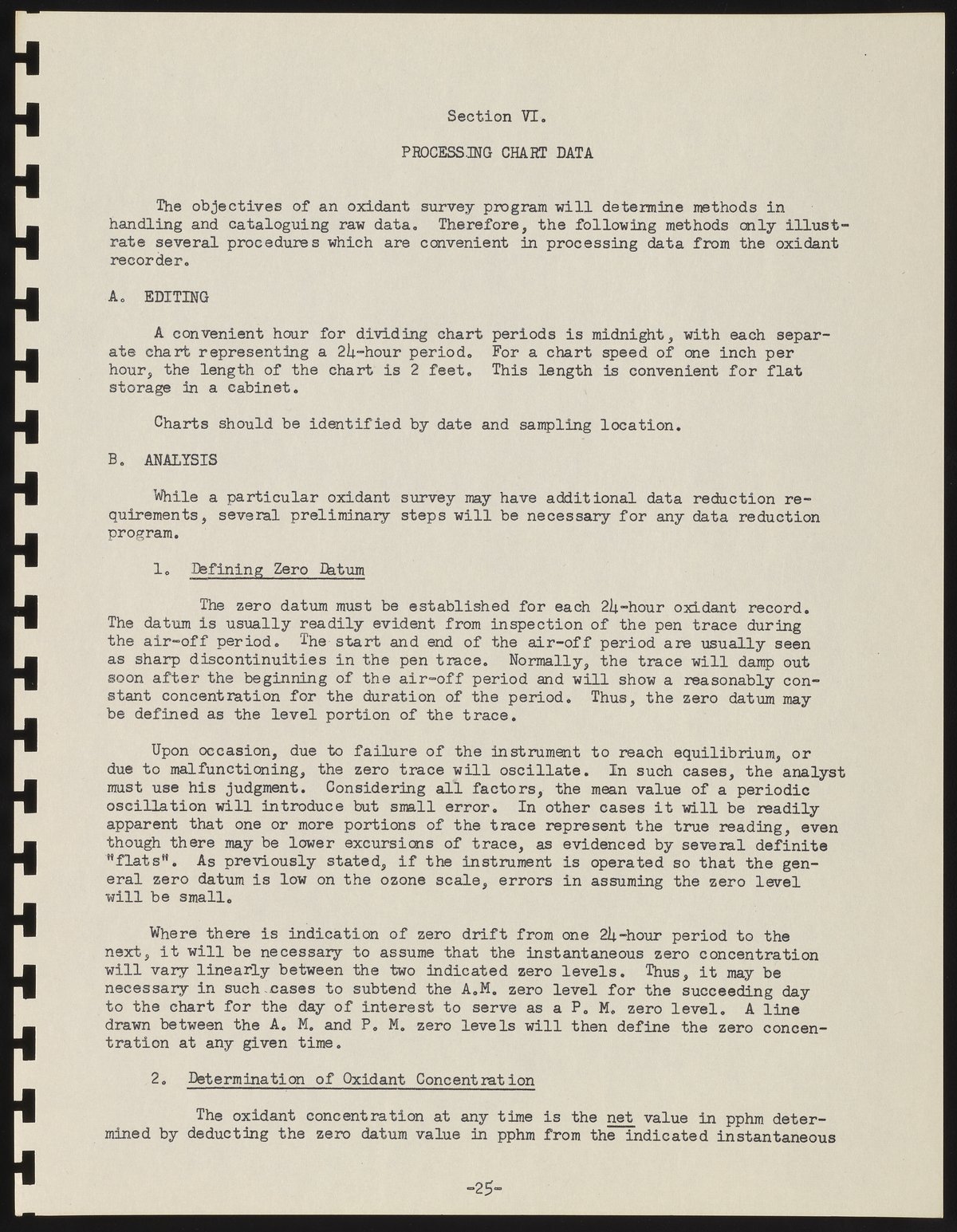 Section VI.

PROCESSING CHART DATA

The objectives of an oxidant survey program will determine methods in handling and cataloguing raw data. Therefore, the following methods only illustrate several procedures which are convenient in processing data from the oxidant recorder.

A. EDITING

A convenient hour for dividing chart periods is midnight, with each separate chart representing a 24-hour period. For a chart speed of one inch per hour, the length of the chart is 2 feet. This length is convenient for flat storage in a cabinet.

Charts should be identified by date and sampling location.

B. ANALYSIS

While a particular oxidant survey may have additional data reduction requirements, several preliminary steps will be necessary for any data reduction program.

1. Defining Zero Datum

The zero datum must be established for each 24-hour oxidant record. The datum is usually readily evident from inspection of the pen trace during the air-off period. The start and end of the air-off period are usually seen as sharp discontinuities in the pen trace. Normally, the trace will damp out soon after the beginning of the air-off period and will show a reasonably constant concentration for the duration of the period. Thus, the zero datum may be defined as the level portion of the trace.

Upon occasion, due to failure of the instrument to reach equilibrium, or due to malfunctioning, the zero trace will oscillate. In such cases, the analyst must use his judgment. Considering all factors, the mean value of a periodic oscillation will introduce but small error. In other cases it will be readily apparent that one or more portions of the trace represent the true reading, even though there may be lower excursions of trace, as evidenced by several definite "flats". As previously stated, if the instrument is operated so that the general zero datum is low on the ozone scale, errors in assuming the zero level will be small.

Where there is indication of zero drift from one 24-hour period to the next, it will be necessary to assume that the instantaneous zero concentration will vary linearly between the two indicated zero levels. Thus, it may be necessary in such cases to subtend the A.M. zero level for the succeeding day to the chart for the day of interest to serve as a P. M. zero level. A line drawn between the A. M. and P. M. zero levels will then define the zero concentration at any given time.

2. Determination of Oxidant Concentration

The oxidant concentration at any time is the net value in pphm determined by deducting the zero datum value in pphm from the indicated instantaneous

-25-